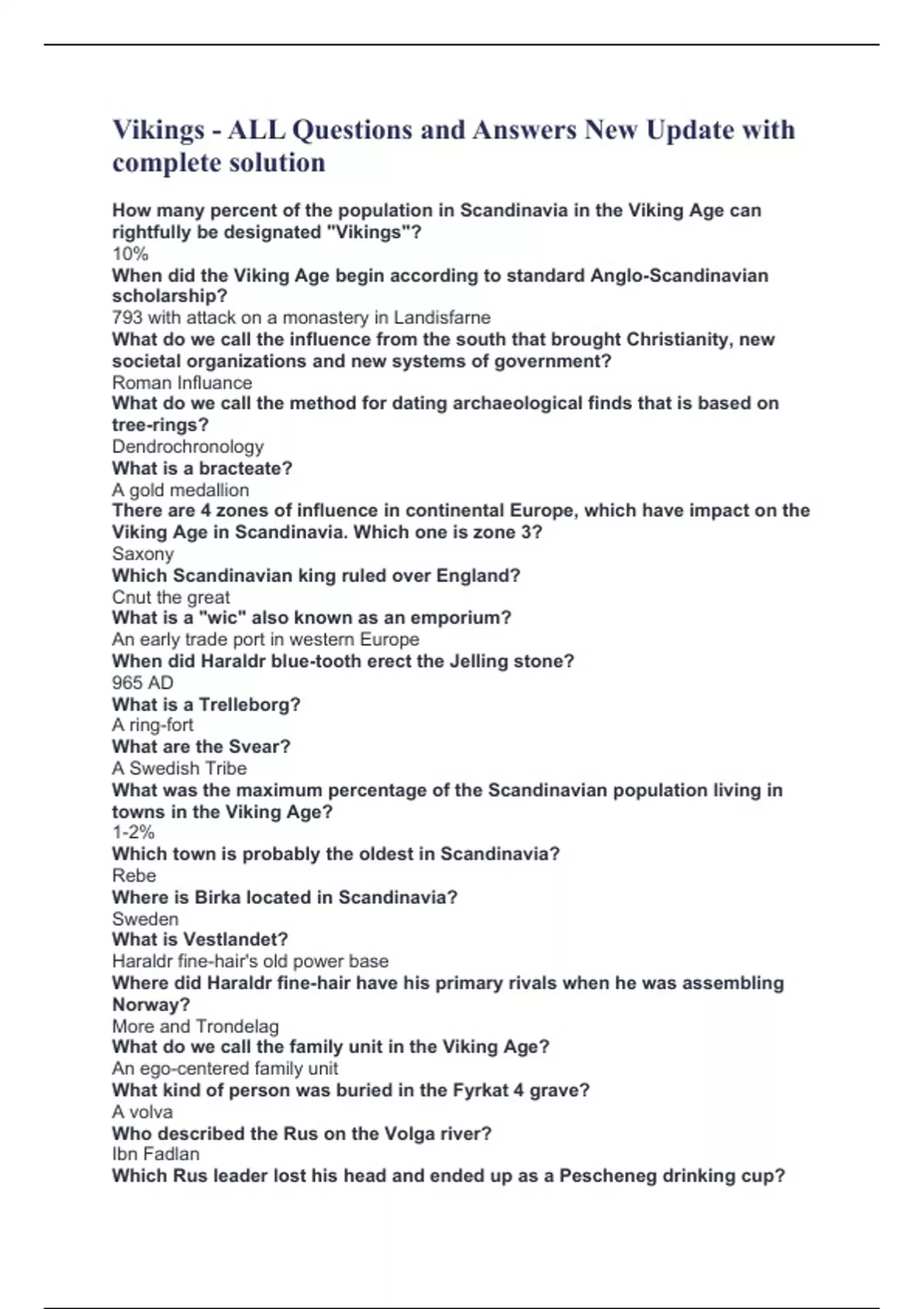 Vikings - ALL Questions and Answers New Update with complete solution

How many percent of the population in Scandinavia in the Viking Age can rightfully be designated "Vikings"?
10%
When did the Viking Age begin according to standard Anglo-Scandinavian scholarship?
793 with attack on a monastery in Landisfarne
What do we call the influence from the south that brought Christianity, new societal organizations and new systems of government?
Roman Influance
What do we call the method for dating archaeological finds that is based on tree-rings?
Dendrochronology
What is a bracteate?
A gold medallion
There are 4 zones of influence in continental Europe, which have impact on the Viking Age in Scandinavia. Which one is zone 3?
Saxony
Which Scandinavian king ruled over England?
Cnut the great
What is a "wic" also known as an emporium?
An early trade port in western Europe
When did Haraldr blue-tooth erect the Jelling stone?
965 AD
What is a Trelleborg?
A ring-fort
What are the Svear?
A Swedish Tribe
What was the maximum percentage of the Scandinavian population living in towns in the Viking Age?
1-2%
Which town is probably the oldest in Scandinavia?
Rebe
Where is Birka located in Scandinavia?
Sweden
What is Vestlandet?
Haraldr fine-hair's old power base
Where did Haraldr fine-hair have his primary rivals when he was assembling Norway?
More and Trondelag
What do we call the family unit in the Viking Age?
An ego-centered family unit
What kind of person was buried in the Fyrkat 4 grave?
A volva
Who described the Rus on the Volga river?
Ibn Fadlan
Which Rus leader lost his head and ended up as a Pescheneg drinking cup?